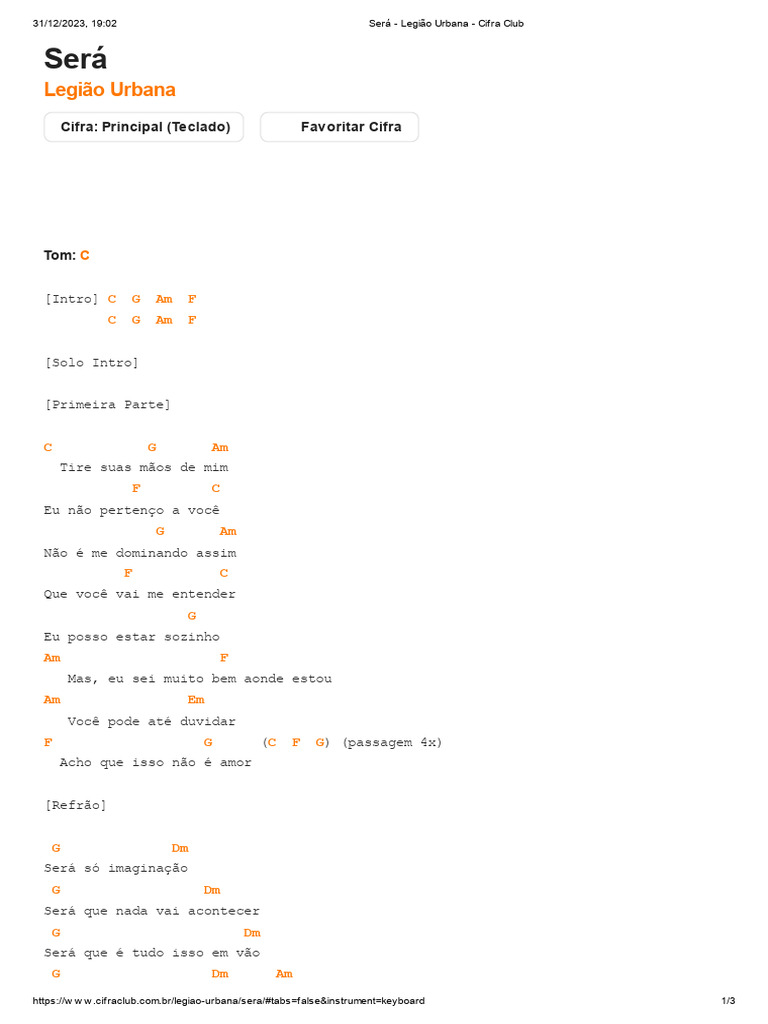 31/12/2023, 19:02 Será - Legião Urbana - Cifra Club

Será
Legião Urbana

Cifra: Principal (Teclado)
Favoritar Cifra

Tom: C

[Intro] C G Am F
C G Am F

[Solo Intro]

[Primeira Parte]

C G Am
Tire suas mãos de mim
F C
Eu não pertenço a você
G Am
Não é me dominando assim
F C
Que você vai me entender
G
Eu posso estar sozinho
Am F
Mas, eu sei muito bem aonde estou
Am Em
Você pode até duvidar
F G (C F G) (passagem 4x)
Acho que isso não é amor

[Refrão]

G Dm
Será só imaginação
G Dm
Será que nada vai acontecer
G Dm
Será que é tudo isso em vão
G Dm Am

https://www.cifraclub.com.br/legiao-urbana/sera/#tabs=false&instrument=keyboard 1/3